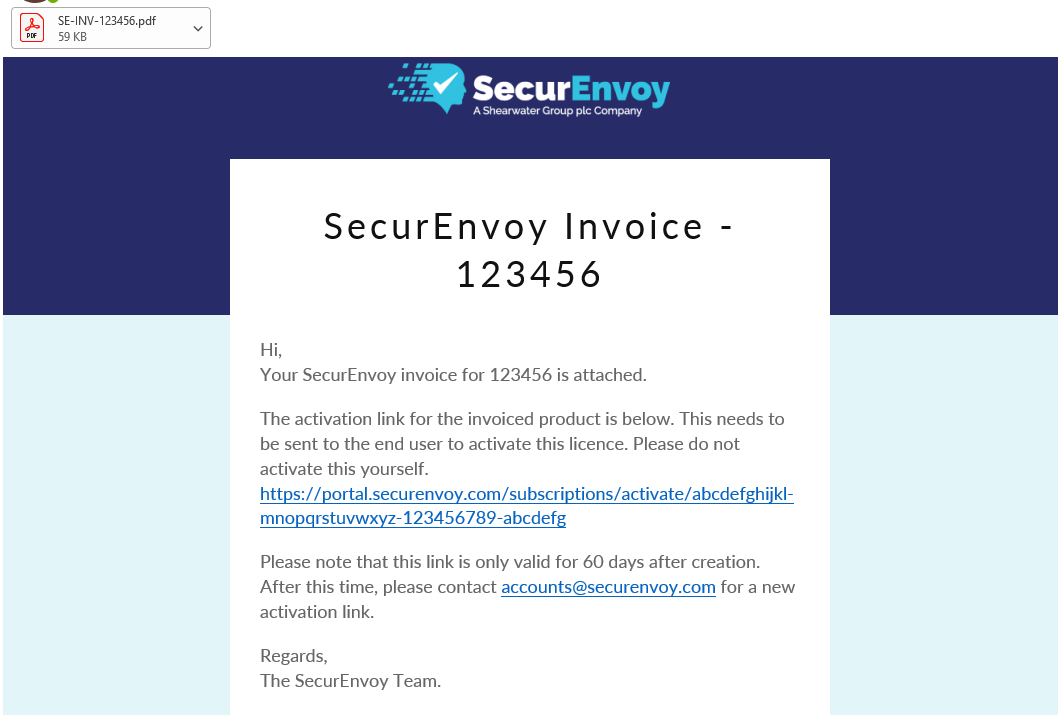 PDF
SE-INV-123456.pdf
59 KB

SecurEnvoy
A Shearwater Group plc Company

SecurEnvoy Invoice - 123456

Hi,
Your SecurEnvoy invoice for 123456 is attached.

The activation link for the invoiced product is below. This needs to be sent to the end user to activate this licence. Please do not activate this yourself.
https://portal.securenvoy.com/subscriptions/activate/abcdefghijkl-mnopqrstuvwxyz-123456789-abcdefg

Please note that this link is only valid for 60 days after creation. After this time, please contact accounts@securenvoy.com for a new activation link.

Regards,
The SecurEnvoy Team.